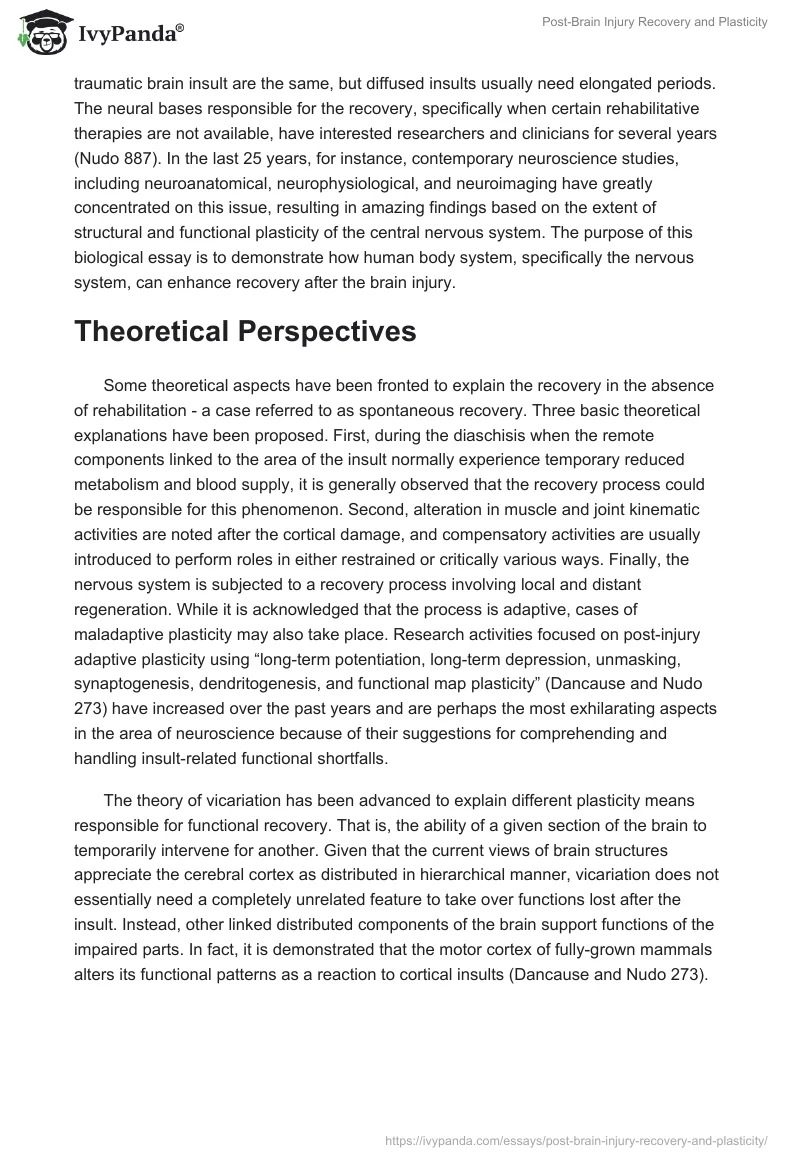 IvyPanda®

Post-Brain Injury Recovery and Plasticity

traumatic brain insult are the same, but diffused insults usually need elongated periods. The neural bases responsible for the recovery, specifically when certain rehabilitative therapies are not available, have interested researchers and clinicians for several years (Nudo 887). In the last 25 years, for instance, contemporary neuroscience studies, including neuroanatomical, neurophysiological, and neuroimaging have greatly concentrated on this issue, resulting in amazing findings based on the extent of structural and functional plasticity of the central nervous system. The purpose of this biological essay is to demonstrate how human body system, specifically the nervous system, can enhance recovery after the brain injury.

Theoretical Perspectives

Some theoretical aspects have been fronted to explain the recovery in the absence of rehabilitation - a case referred to as spontaneous recovery. Three basic theoretical explanations have been proposed. First, during the diaschisis when the remote components linked to the area of the insult normally experience temporary reduced metabolism and blood supply, it is generally observed that the recovery process could be responsible for this phenomenon. Second, alteration in muscle and joint kinematic activities are noted after the cortical damage, and compensatory activities are usually introduced to perform roles in either restrained or critically various ways. Finally, the nervous system is subjected to a recovery process involving local and distant regeneration. While it is acknowledged that the process is adaptive, cases of maladaptive plasticity may also take place. Research activities focused on post-injury adaptive plasticity using “long-term potentiation, long-term depression, unmasking, synaptogenesis, dendritogenesis, and functional map plasticity” (Dancause and Nudo 273) have increased over the past years and are perhaps the most exhilarating aspects in the area of neuroscience because of their suggestions for comprehending and handling insult-related functional shortfalls.

The theory of vicariation has been advanced to explain different plasticity means responsible for functional recovery. That is, the ability of a given section of the brain to temporarily intervene for another. Given that the current views of brain structures appreciate the cerebral cortex as distributed in hierarchical manner, vicariation does not essentially need a completely unrelated feature to take over functions lost after the insult. Instead, other linked distributed components of the brain support functions of the impaired parts. In fact, it is demonstrated that the motor cortex of fully-grown mammals alters its functional patterns as a reaction to cortical insults (Dancause and Nudo 273).

https://ivypanda.com/essays/post-brain-injury-recovery-and-plasticity/